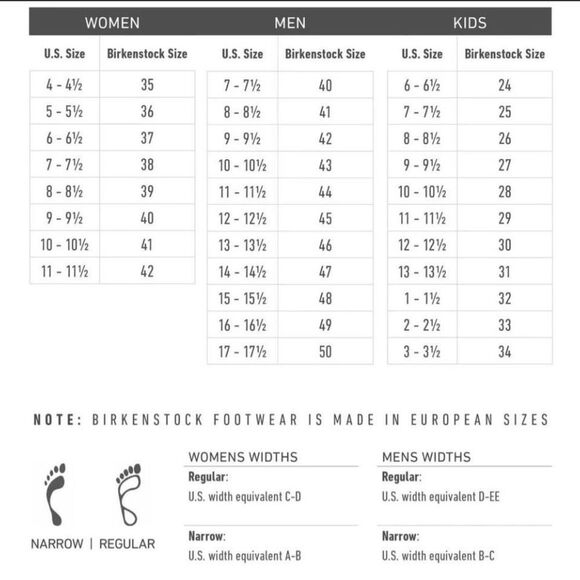 WOMEN

| U.S. Size | Birkenstock Size |
|---|---|
| 4 - 4½ | 35 |
| 5 - 5½ | 36 |
| 6 - 6½ | 37 |
| 7 - 7½ | 38 |
| 8 - 8½ | 39 |
| 9 - 9½ | 40 |
| 10 - 10½ | 41 |
| 11 - 11½ | 42 |

MEN

| U.S. Size | Birkenstock Size |
|---|---|
| 7 - 7½ | 40 |
| 8 - 8½ | 41 |
| 9 - 9½ | 42 |
| 10 - 10½ | 43 |
| 11 - 11½ | 44 |
| 12 - 12½ | 45 |
| 13 - 13½ | 46 |
| 14 - 14½ | 47 |
| 15 - 15½ | 48 |
| 16 - 16½ | 49 |
| 17 - 17½ | 50 |

KIDS

| U.S. Size | Birkenstock Size |
|---|---|
| 6 - 6½ | 24 |
| 7 - 7½ | 25 |
| 8 - 8½ | 26 |
| 9 - 9½ | 27 |
| 10 - 10½ | 28 |
| 11 - 11½ | 29 |
| 12 - 12½ | 30 |
| 13 - 13½ | 31 |
| 1 - 1½ | 32 |
| 2 - 2½ | 33 |
| 3 - 3½ | 34 |

NOTE: BIRKENSTOCK FOOTWEAR IS MADE IN EUROPEAN SIZES

NARROW | REGULAR

WOMENS WIDTHS
Regular:
U.S. width equivalent C-D
Narrow:
U.S. width equivalent A-B

MENS WIDTHS
Regular:
U.S. width equivalent D-EE
Narrow:
U.S. width equivalent B-C